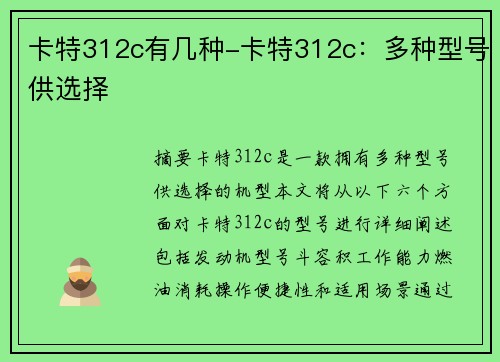 卡特312c有几种-卡特312c：多种型号供选择

摘要卡特312c是一款拥有多种型号供选择的机型本文将从以下六个方面对卡特312c的型号进行详细阐述包括发动机型号斗容积工作能力燃油消耗操作便捷性和适用场景通过